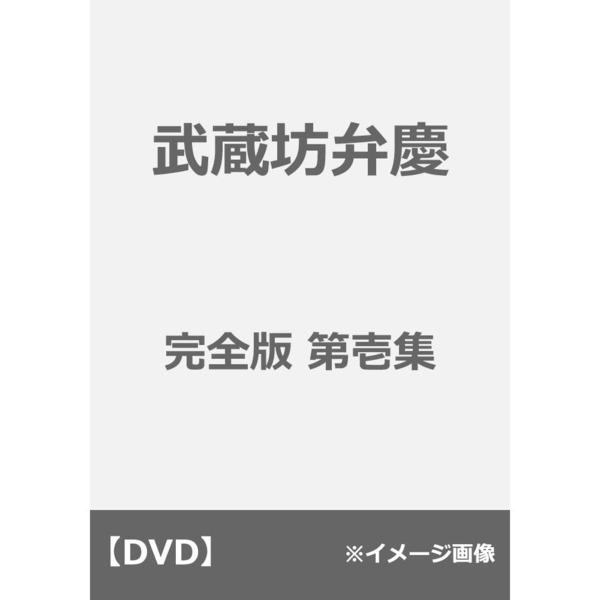 武蔵坊弁慶

完全版 第壱集

【DVD】

※イメージ画像